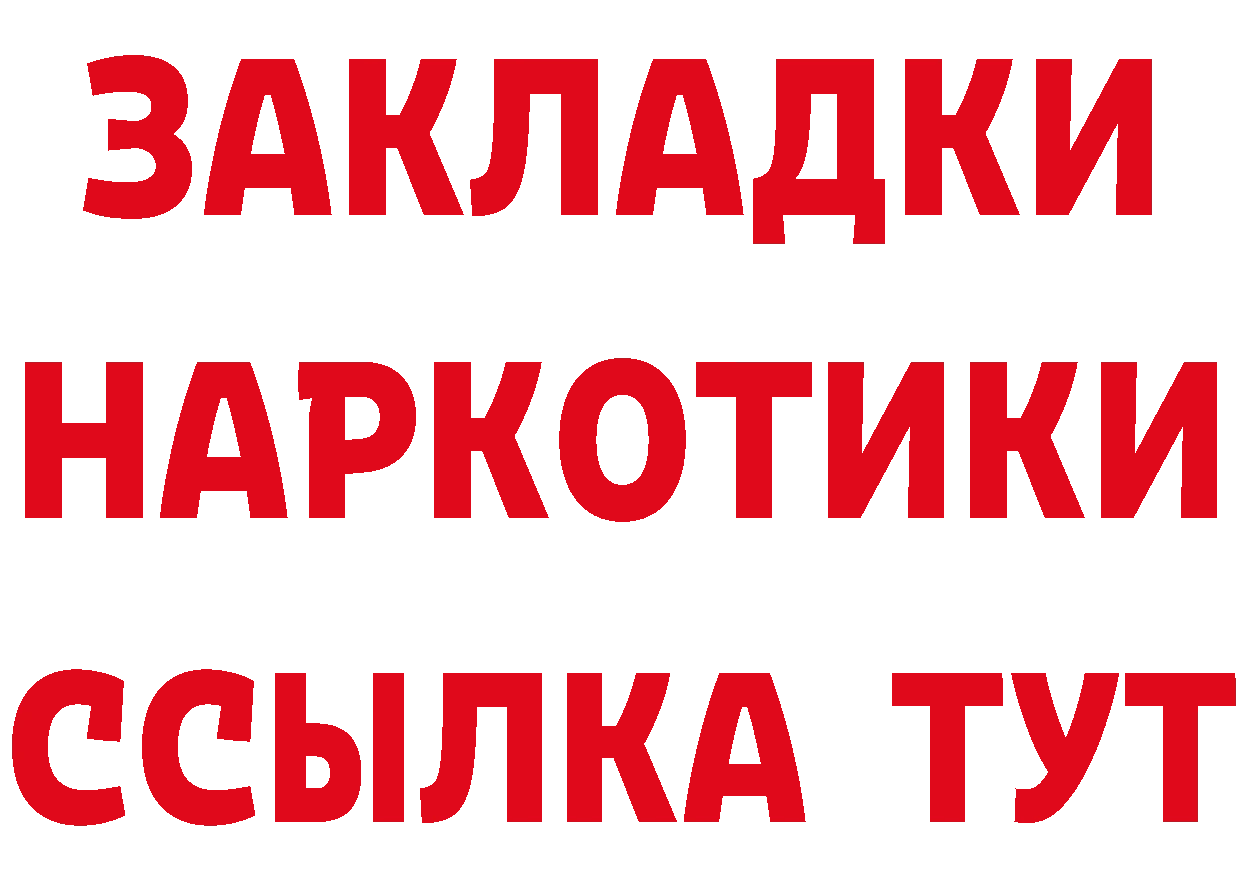 ЗАКЛАДКИ
НАРКОТИКИ
ССЫЛКА ТУТ